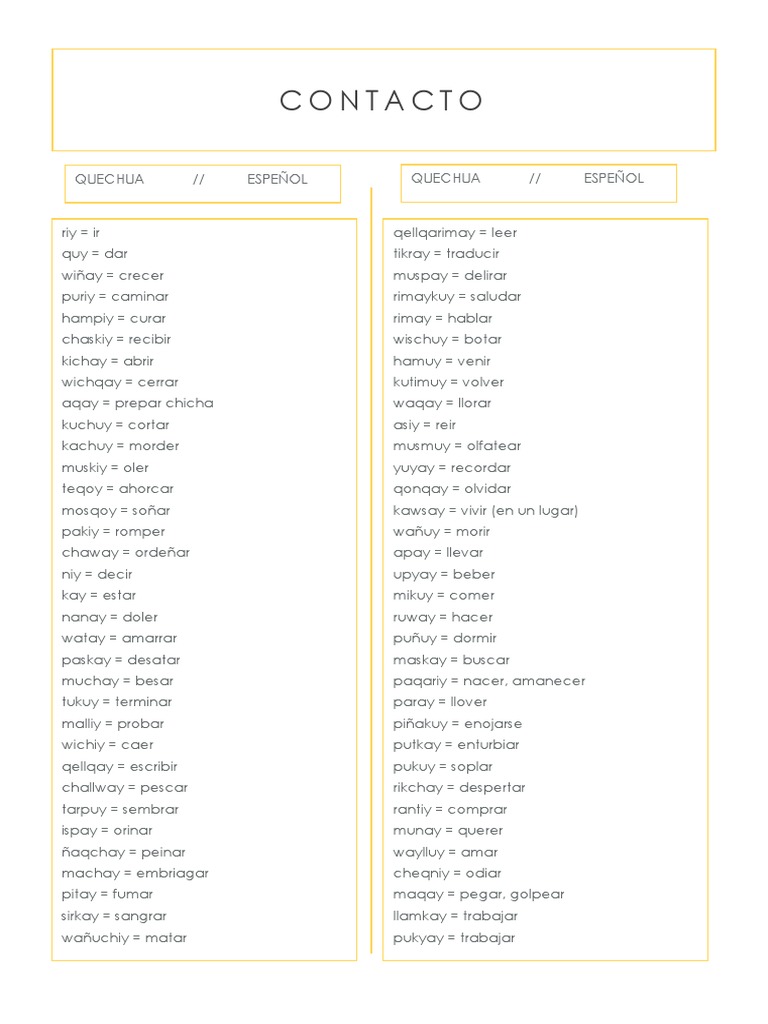 CONTACTO

QUECHUA // ESPEÑOL

riy = ir
quy = dar
wiñay = crecer
puriy = caminar
hampiy = curar
chaskiy = recibir
kichay = abrir
wichqay = cerrar
aqay = prepar chicha
kuchuy = cortar
kachuy = morder
muskiy = oler
teqoy = ahorcar
mosqoy = soñar
pakiy = romper
chaway = ordeñar
niy = decir
kay = estar
nanay = doler
watay = amarrar
paskay = desatar
muchay = besar
tukuy = terminar
malliy = probar
wichiy = caer
qellqay = escribir
challway = pescar
tarpuy = sembrar
ispay = orinar
ñaqchay = peinar
machay = embriagar
pitay = fumar
sirkay = sangrar
wañuchiy = matar

QUECHUA // ESPEÑOL

qellqarimay = leer
tikray = traducir
muspay = delirar
rimaykuy = saludar
rimay = hablar
wischuy = botar
hamuy = venir
kutimuy = volver
waqay = llorar
asiy = reir
musmuy = olfatear
yuyay = recordar
qonqay = olvidar
kawsay = vivir (en un lugar)
wañuy = morir
apay = llevar
upyay = beber
mikuy = comer
ruway = hacer
puñuy = dormir
maskay = buscar
paqariy = nacer, amanecer
paray = llover
piñakuy = enojarse
putkay = enturbiar
pukuy = soplar
rikchay = despertar
rantiy = comprar
munay = querer
waylluy = amar
cheqniy = odiar
maqay = pegar, golpear
llamkay = trabajar
pukyay = trabajar